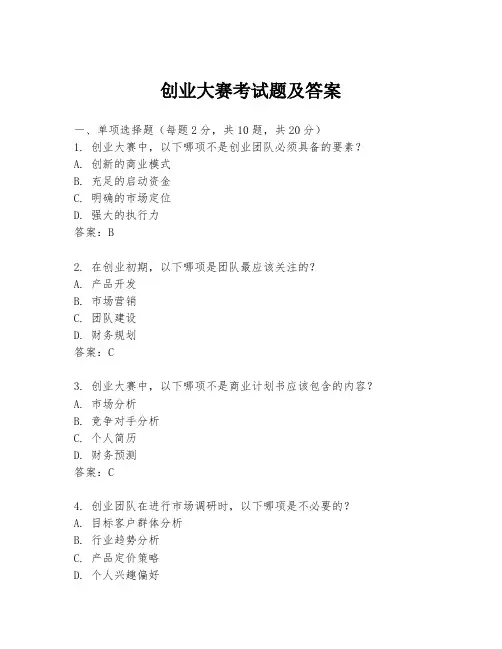 创业大赛考试题及答案

一、单项选择题（每题2分，共10题，共20分）
1. 创业大赛中，以下哪项不是创业团队必须具备的要素？
A. 创新的商业模式
B. 充足的启动资金
C. 明确的市场定位
D. 强大的执行力
答案：B

2. 在创业初期，以下哪项是团队最应该关注的？
A. 产品开发
B. 市场营销
C. 团队建设
D. 财务规划
答案：C

3. 创业大赛中，以下哪项不是商业计划书应该包含的内容？
A. 市场分析
B. 竞争对手分析
C. 个人简历
D. 财务预测
答案：C

4. 创业团队在进行市场调研时，以下哪项是不必要的？
A. 目标客户群体分析
B. 行业趋势分析
C. 产品定价策略
D. 个人兴趣偏好